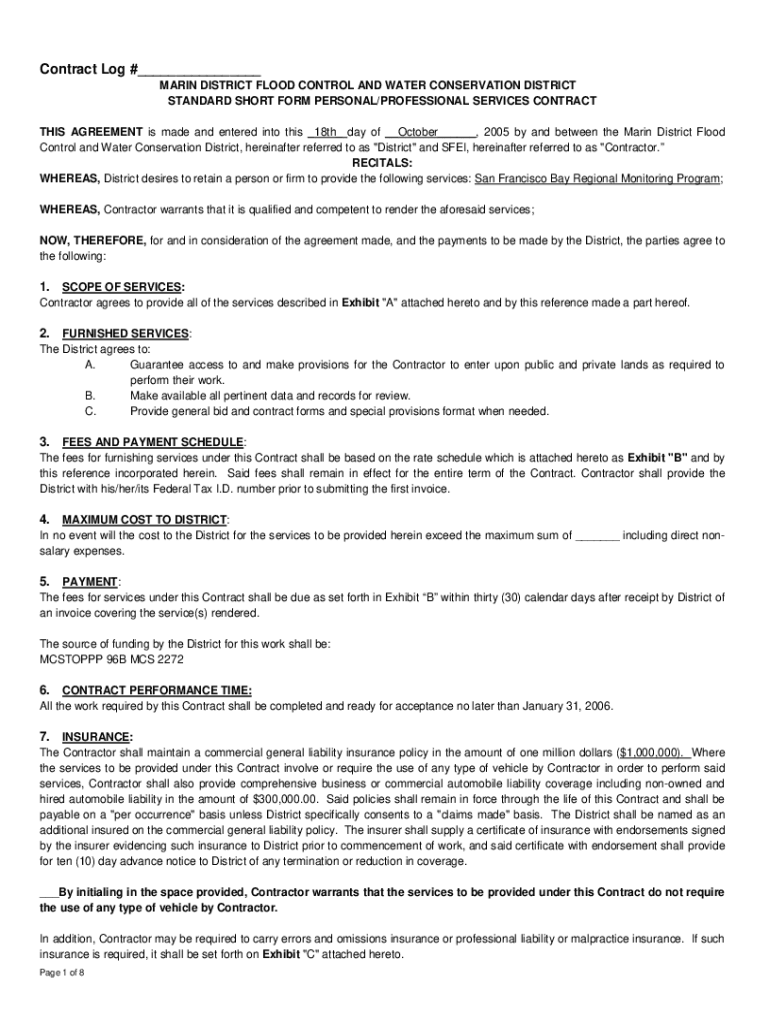 Contract Log #________________

MARIN DISTRICT FLOOD CONTROL AND WATER CONSERVATION DISTRICT
STANDARD SHORT FORM PERSONAL/PROFESSIONAL SERVICES CONTRACT

THIS AGREEMENT is made and entered into this _18th_ day of __October______, 2005 by and between the Marin District Flood Control and Water Conservation District, hereinafter referred to as "District" and SFEI, hereinafter referred to as "Contractor."

RECITALS:

WHEREAS, District desires to retain a person or firm to provide the following services: San Francisco Bay Regional Monitoring Program;

WHEREAS, Contractor warrants that it is qualified and competent to render the aforesaid services;

NOW, THEREFORE, for and in consideration of the agreement made, and the payments to be made by the District, the parties agree to the following:

1. SCOPE OF SERVICES:
Contractor agrees to provide all of the services described in Exhibit "A" attached hereto and by this reference made a part hereof.

2. FURNISHED SERVICES:
The District agrees to:
A. Guarantee access to and make provisions for the Contractor to enter upon public and private lands as required to perform their work.
B. Make available all pertinent data and records for review.
C. Provide general bid and contract forms and special provisions format when needed.

3. FEES AND PAYMENT SCHEDULE:
The fees for furnishing services under this Contract shall be based on the rate schedule which is attached hereto as Exhibit "B" and by this reference incorporated herein. Said fees shall remain in effect for the entire term of the Contract. Contractor shall provide the District with his/her/its Federal Tax I.D. number prior to submitting the first invoice.

4. MAXIMUM COST TO DISTRICT:
In no event will the cost to the District for the services to be provided herein exceed the maximum sum of _______ including direct non-salary expenses.

5. PAYMENT:
The fees for services under this Contract shall be due as set forth in Exhibit "B" within thirty (30) calendar days after receipt by District of an invoice covering the service(s) rendered.

The source of funding by the District for this work shall be:
MCSTOPPP 96B MCS 2272

6. CONTRACT PERFORMANCE TIME:
All the work required by this Contract shall be completed and ready for acceptance no later than January 31, 2006.

7. INSURANCE:
The Contractor shall maintain a commercial general liability insurance policy in the amount of one million dollars ($1,000,000). Where the services to be provided under this Contract involve or require the use of any type of vehicle by Contractor in order to perform said services, Contractor shall also provide comprehensive business or commercial automobile liability coverage including non-owned and hired automobile liability in the amount of $300,000.00. Said policies shall remain in force through the life of this Contract and shall be payable on a "per occurrence" basis unless District specifically consents to a "claims made" basis. The District shall be named as an additional insured on the commercial general liability policy. The insurer shall supply a certificate of insurance with endorsements signed by the insurer evidencing such insurance to District prior to commencement of work, and said certificate with endorsement shall provide for ten (10) day advance notice to District of any termination or reduction in coverage.

___By initialing in the space provided, Contractor warrants that the services to be provided under this Contract do not require the use of any type of vehicle by Contractor.

In addition, Contractor may be required to carry errors and omissions insurance or professional liability or malpractice insurance. If such insurance is required, it shall be set forth on Exhibit "C" attached hereto.

Page 1 of 8